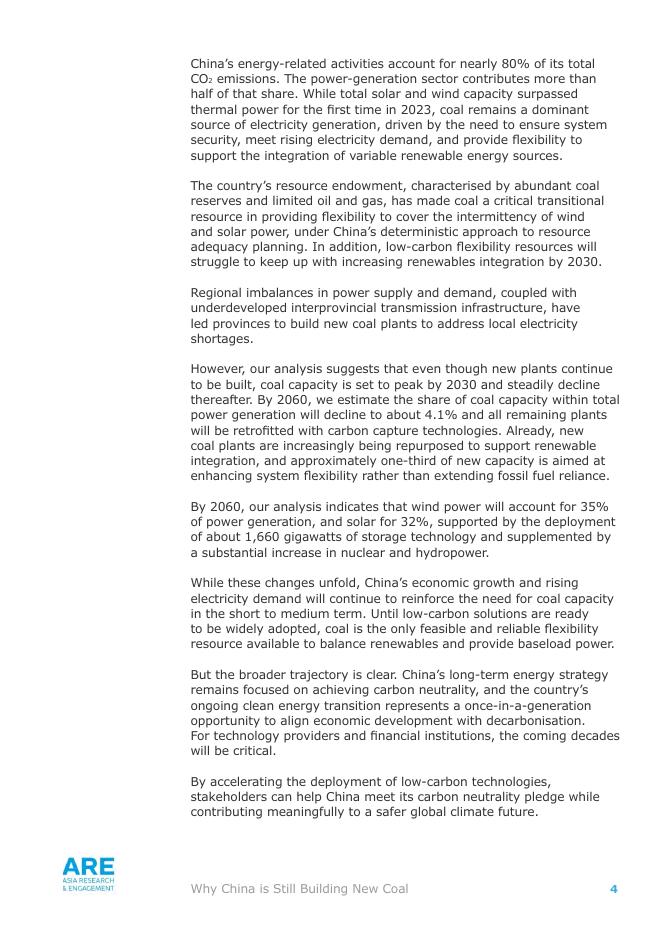 China's energy-related activities account for nearly 80% of its total $CO_2$ emissions. The power-generation sector contributes more than half of that share. While total solar and wind capacity surpassed thermal power for the first time in 2023, coal remains a dominant source of electricity generation, driven by the need to ensure system security, meet rising electricity demand, and provide flexibility to support the integration of variable renewable energy sources.

The country's resource endowment, characterised by abundant coal reserves and limited oil and gas, has made coal a critical transitional resource in providing flexibility to cover the intermittency of wind and solar power, under China's deterministic approach to resource adequacy planning. In addition, low-carbon flexibility resources will struggle to keep up with increasing renewables integration by 2030.

Regional imbalances in power supply and demand, coupled with underdeveloped interprovincial transmission infrastructure, have led provinces to build new coal plants to address local electricity shortages.

However, our analysis suggests that even though new plants continue to be built, coal capacity is set to peak by 2030 and steadily decline thereafter. By 2060, we estimate the share of coal capacity within total power generation will decline to about 4.1% and all remaining plants will be retrofitted with carbon capture technologies. Already, new coal plants are increasingly being repurposed to support renewable integration, and approximately one-third of new capacity is aimed at enhancing system flexibility rather than extending fossil fuel reliance.

By 2060, our analysis indicates that wind power will account for 35% of power generation, and solar for 32%, supported by the deployment of about 1,660 gigawatts of storage technology and supplemented by a substantial increase in nuclear and hydropower.

While these changes unfold, China's economic growth and rising electricity demand will continue to reinforce the need for coal capacity in the short to medium term. Until low-carbon solutions are ready to be widely adopted, coal is the only feasible and reliable flexibility resource available to balance renewables and provide baseload power.

But the broader trajectory is clear. China's long-term energy strategy remains focused on achieving carbon neutrality, and the country's ongoing clean energy transition represents a once-in-a-generation opportunity to align economic development with decarbonisation. For technology providers and financial institutions, the coming decades will be critical.

By accelerating the deployment of low-carbon technologies, stakeholders can help China meet its carbon neutrality pledge while contributing meaningfully to a safer global climate future.

ARE
ASIA RESEARCH & ENGAGEMENT

Why China is Still Building New Coal 4